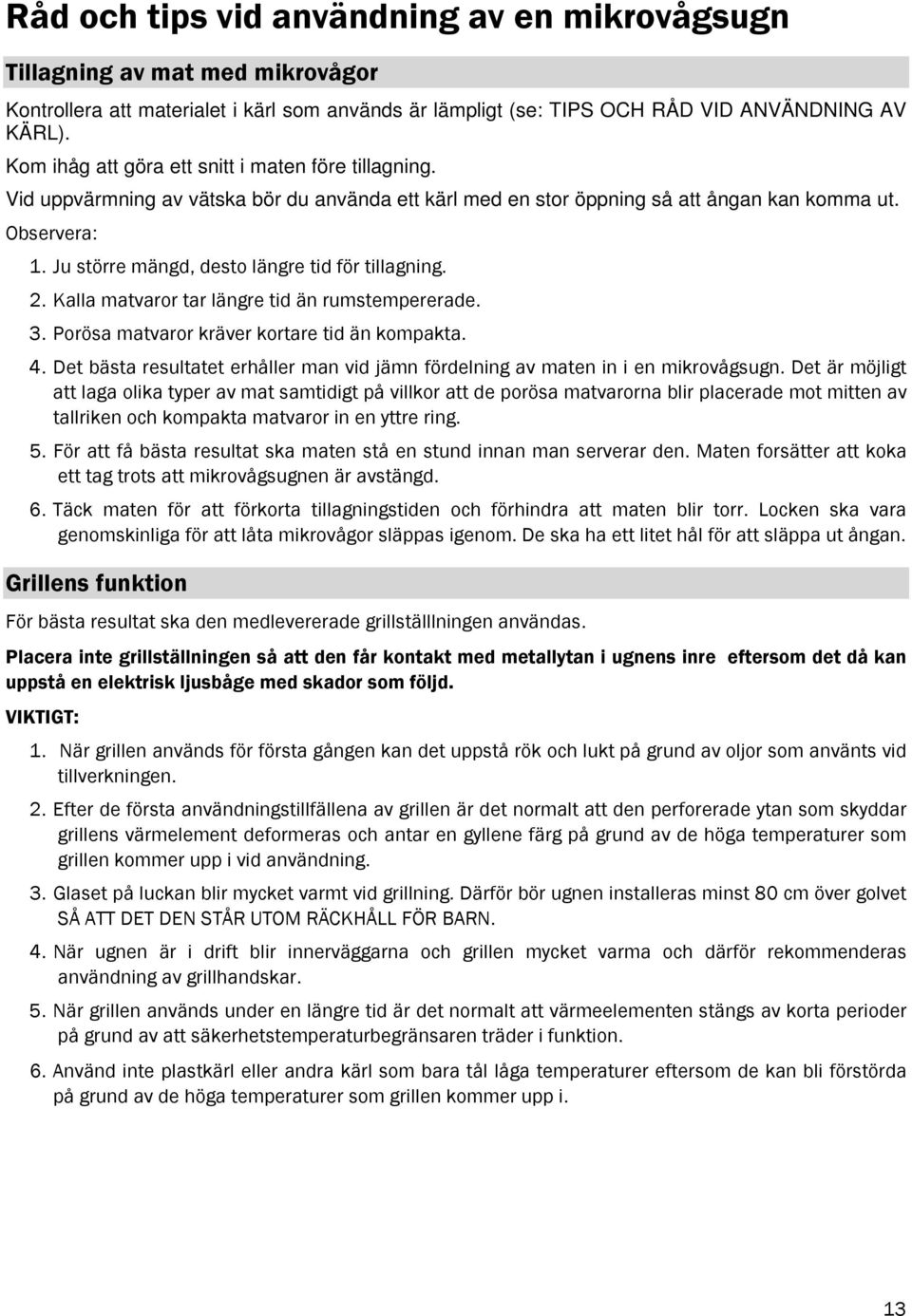 Råd och tips vid användning av en mikrovågsugn

Tillagning av mat med mikrovågor

Kontrollera att materialet i kärl som används är lämpligt (se: TIPS OCH RÅD VID ANVÄNDNING AV KÄRL).

Kom ihåg att göra ett snitt i maten före tillagning.

Vid uppvärmning av vätska bör du använda ett kärl med en stor öppning så att ångan kan komma ut.

Observera:

1. Ju större mängd, desto längre tid för tillagning.

2. Kalla matvaror tar längre tid än rumstempererade.

3. Porösa matvaror kräver kortare tid än kompakta.

4. Det bästa resultatet erhåller man vid jämn fördelning av maten in i en mikrovågsugn. Det är möjligt att laga olika typer av mat samtidigt på villkor att de porösa matvarorna blir placerade mot mitten av tallriken och kompakta matvaror in en yttre ring.

5. För att få bästa resultat ska maten stå en stund innan man serverar den. Maten forsätter att koka ett tag trots att mikrovågsugnen är avstängd.

6. Täck maten för att förkorta tillagningstiden och förhindra att maten blir torr. Locken ska vara genomskinliga för att låta mikrovågor släppas igenom. De ska ha ett litet hål för att släppa ut ångan.

Grillens funktion

För bästa resultat ska den medlevererade grillställlningen användas.

Placera inte grillställningen så att den får kontakt med metallytan i ugnens inre eftersom det då kan uppstå en elektrisk ljusbåge med skador som följd.

VIKTIGT:

1. När grillen används för första gången kan det uppstå rök och lukt på grund av oljor som använts vid tillverkningen.

2. Efter de första användningstillfällena av grillen är det normalt att den perforerade ytan som skyddar grillens värmelement deformeras och antar en gyllene färg på grund av de höga temperaturer som grillen kommer upp i vid användning.

3. Glaset på luckan blir mycket varmt vid grillning. Därför bör ugnen installeras minst 80 cm över golvet SÅ ATT DET DEN STÅR UTOM RÄCKHÅLL FÖR BARN.

4. När ugnen är i drift blir innerväggarna och grillen mycket varma och därför rekommenderas användning av grillhandskar.

5. När grillen används under en längre tid är det normalt att värmeelementen stängs av korta perioder på grund av att säkerhetstemperaturbegränsaren träder i funktion.

6. Använd inte plastkärl eller andra kärl som bara tål låga temperaturer eftersom de kan bli förstörda på grund av de höga temperaturer som grillen kommer upp i.

13